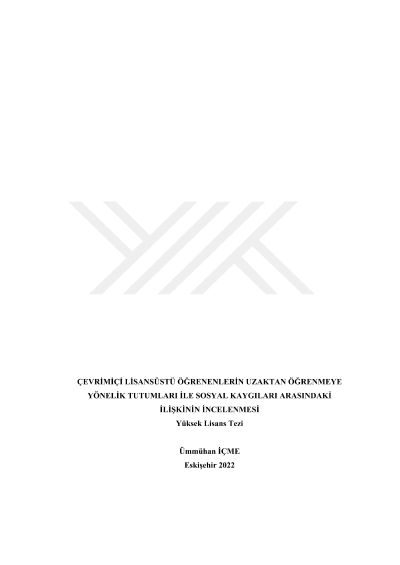 ÇEVRİMİÇİ LİSANSÜSTÜ ÖĞRENENLERİN UZAKTAN ÖĞRENMEYE YÖNELİK TUTUMLARI İLE SOSYAL KAYGILARI ARASINDAKİ İLİŞKİNİN İNCELENMESİ

Yüksek Lisans Tezi

Ümmühan İÇME

Eskişehir 2022